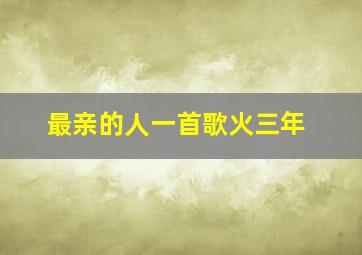 最亲的人一首歌火三年